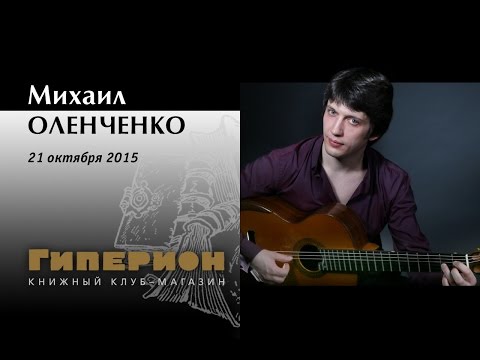 Михаил
ОЛЕНЧЕНКО

21 октября 2015

Гиперион
КНИЖНЫЙ КЛУБ-МАГАЗИН